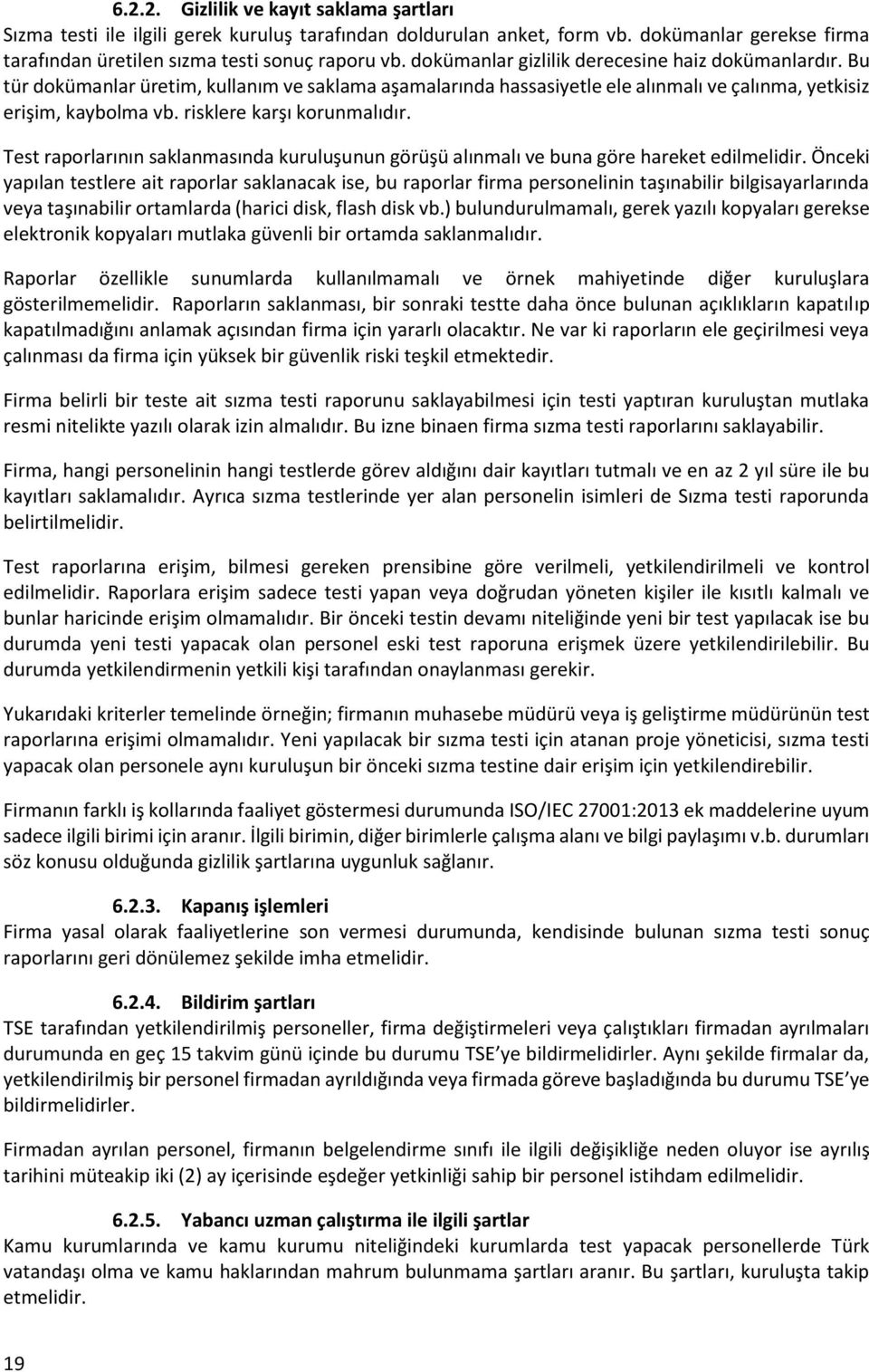 6.2.2. Gizlilik ve kayıt saklama şartları
Sızma testi ile ilgili gerek kuruluş tarafından doldurulan anket, form vb. dokümanlar gerekse firma tarafından üretilen sızma testi sonuç raporu vb. dokümanlar gizlilik derecesine haiz dokümanlardır. Bu tür dokümanlar üretim, kullanım ve saklama aşamalarında hassasiyetle ele alınmalı ve çalınma, yetkisiz erişim, kaybolma vb. risklere karşı korunmalıdır.

Test raporlarının saklanmasında kuruluşunun görüşü alınmalı ve buna göre hareket edilmelidir. Önceki yapılan testlere ait raporlar saklanacak ise, bu raporlar firma personelinin taşınabilir bilgisayarlarında veya taşınabilir ortamlarda (harici disk, flash disk vb.) bulundurulmamalı, gerek yazılı kopyaları gerekse elektronik kopyaları mutlaka güvenli bir ortamda saklanmalıdır.

Raporlar özellikle sunumlarda kullanılmamalı ve örnek mahiyetinde diğer kuruluşlara gösterilmemelidir. Raporların saklanması, bir sonraki testte daha önce bulunan açıklıkların kapatılıp kapatılmadığını anlamak açısından firma için yararlı olacaktır. Ne var ki raporların ele geçirilmesi veya çalınması da firma için yüksek bir güvenlik riski teşkil etmektedir.

Firma belirli bir teste ait sızma testi raporunu saklayabilmesi için testi yaptıran kuruluştan mutlaka resmi nitelikte yazılı olarak izin almalıdır. Bu izne binaen firma sızma testi raporlarını saklayabilir.

Firma, hangi personelinin hangi testlerde görev aldığını dair kayıtları tutmalı ve en az 2 yıl süre ile bu kayıtları saklamalıdır. Ayrıca sızma testlerinde yer alan personelin isimleri de Sızma testi raporunda belirtilmelidir.

Test raporlarına erişim, bilmesi gereken prensibine göre verilmeli, yetkilendirilmeli ve kontrol edilmelidir. Raporlara erişim sadece testi yapan veya doğrudan yöneten kişiler ile kısıtlı kalmalı ve bunlar haricinde erişim olmamalıdır. Bir önceki testin devamı niteliğinde yeni bir test yapılacak ise bu durumda yeni testi yapacak olan personel eski test raporuna erişmek üzere yetkilendirilebilir. Bu durumda yetkilendirmenin yetkili kişi tarafından onaylanması gerekir.

Yukarıdaki kriterler temelinde örneğin; firmanın muhasebe müdürü veya iş geliştirme müdürünün test raporlarına erişimi olmamalıdır. Yeni yapılacak bir sızma testi için atanan proje yöneticisi, sızma testi yapacak olan personele aynı kuruluşun bir önceki sızma testine dair erişim için yetkilendirebilir.

Firmanın farklı iş kollarında faaliyet göstermesi durumunda ISO/IEC 27001:2013 ek maddelerine uyum sadece ilgili birimi için aranır. İlgili birimin, diğer birimlerle çalışma alanı ve bilgi paylaşımı v.b. durumları söz konusu olduğunda gizlilik şartlarına uygunluk sağlanır.

6.2.3. Kapanış işlemleri
Firma yasal olarak faaliyetlerine son vermesi durumunda, kendisinde bulunan sızma testi sonuç raporlarını geri dönülemez şekilde imha etmelidir.

6.2.4. Bildirim şartları
TSE tarafından yetkilendirilmiş personeller, firma değiştirmeleri veya çalıştıkları firmadan ayrılmaları durumunda en geç 15 takvim günü içinde bu durumu TSE'ye bildirmelidirler. Aynı şekilde firmalar da, yetkilendirilmiş bir personel firmadan ayrıldığında veya firmada göreve başladığında bu durumu TSE'ye bildirmelidirler.

Firmadan ayrılan personel, firmanın belgelendirme sınıfı ile ilgili değişikliğe neden oluyor ise ayrılış tarihini müteakip iki (2) ay içerisinde eşdeğer yetkinliği sahip bir personel istihdam edilmelidir.

6.2.5. Yabancı uzman çalıştırma ile ilgili şartlar
Kamu kurumlarında ve kamu kurumu niteliğindeki kurumlarda test yapacak personellerde Türk vatandaşı olma ve kamu haklarından mahrum bulunmama şartları aranır. Bu şartları, kuruluşta takip etmelidir.

19